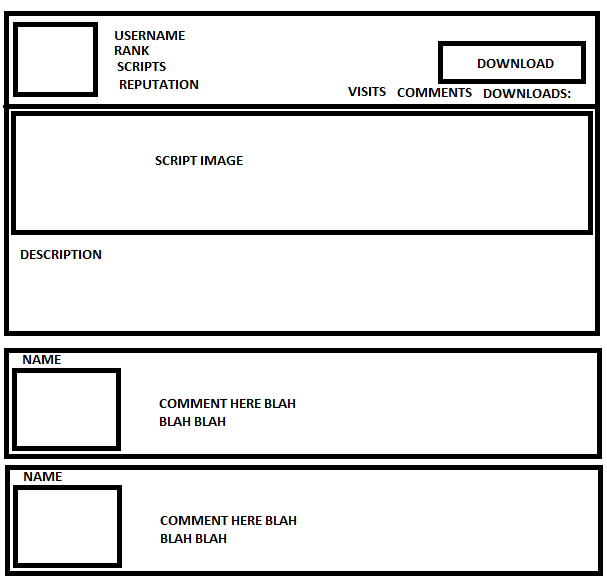 USERNAME
RANK
SCRIPTS
REPUTATION

DOWNLOAD

VISITS COMMENTS DOWNLOADS:

SCRIPT IMAGE

DESCRIPTION

NAME

COMMENT HERE BLAH BLAH BLAH

NAME

COMMENT HERE BLAH BLAH BLAH